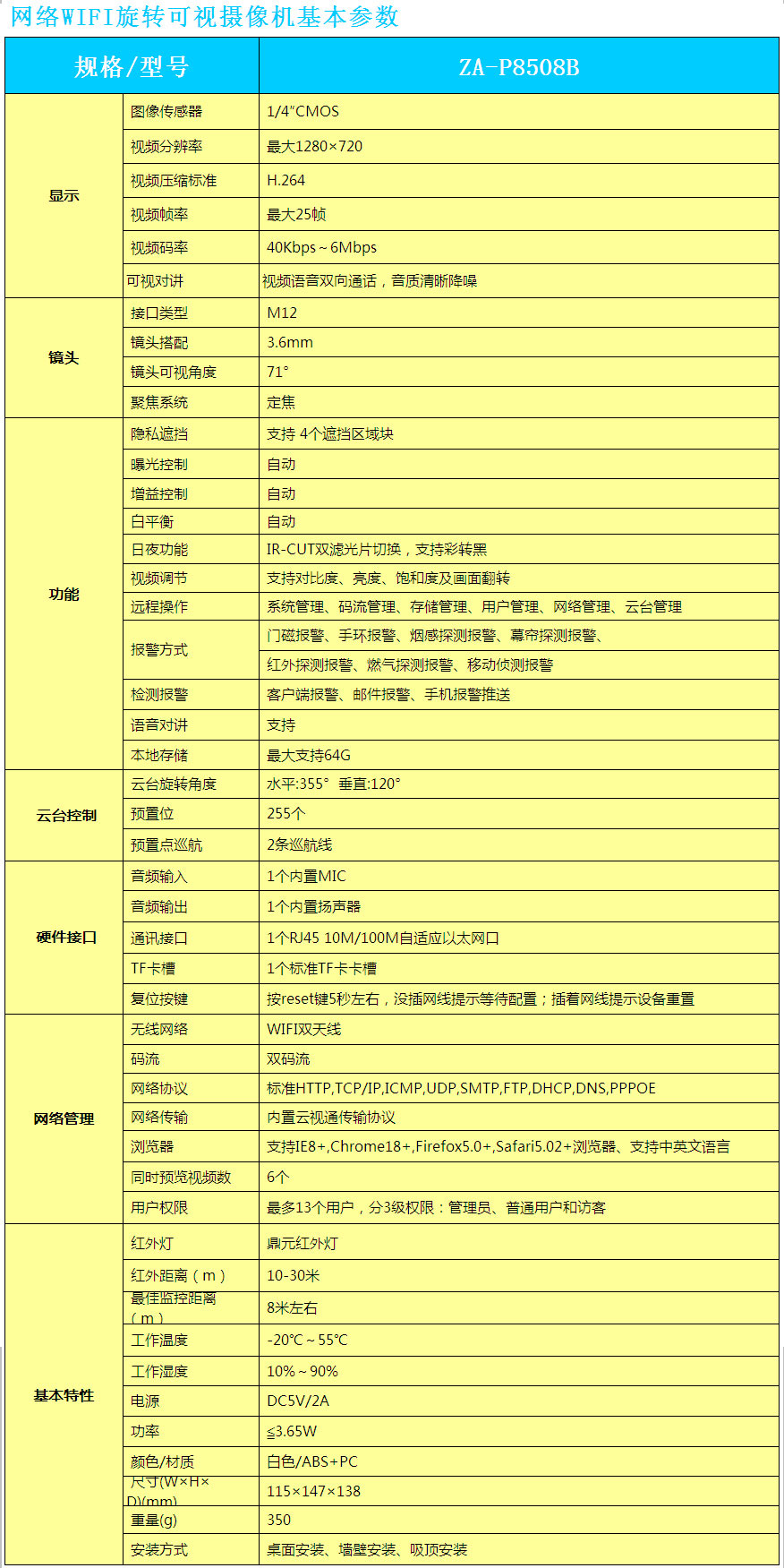 网络WIFI旋转可视摄像机基本参数

| 规格/型号 | | ZA-P8508B |
|---|---|---|
| 显示 | 图像传感器 | 1/4"CMOS |
| | 视频分辨率 | 最大1280×720 |
| | 视频压缩标准 | H.264 |
| | 视频帧率 | 最大25帧 |
| | 视频码率 | 40Kbps～6Mbps |
| | 可视对讲 | 视频语音双向通话，音质清晰降噪 |
| 镜头 | 接口类型 | M12 |
| | 镜头搭配 | 3.6mm |
| | 镜头可视角度 | 71° |
| | 聚焦系统 | 定焦 |
| 功能 | 隐私遮挡 | 支持 4个遮挡区域块 |
| | 曝光控制 | 自动 |
| | 增益控制 | 自动 |
| | 白平衡 | 自动 |
| | 日夜功能 | IR-CUT双滤光片切换，支持彩转黑 |
| | 视频调节 | 支持对比度、亮度、饱和度及画面翻转 |
| | 远程操作 | 系统管理、码流管理、存储管理、用户管理、网络管理、云台管理 |
| | 报警方式 | 门磁报警、手环报警、烟感探测报警、幕帘探测报警、 |
| | | 红外探测报警、燃气探测报警、移动侦测报警 |
| | 检测报警 | 客户端报警、邮件报警、手机报警推送 |
| | 语音对讲 | 支持 |
| | 本地存储 | 最大支持64G |
| 云台控制 | 云台旋转角度 | 水平:355° 垂直:120° |
| | 预置位 | 255个 |
| | 预置点巡航 | 2条巡航线 |
| 硬件接口 | 音频输入 | 1个内置MIC |
| | 音频输出 | 1个内置扬声器 |
| | 通讯接口 | 1个RJ45 10M/100M自适应以太网口 |
| | TF卡槽 | 1个标准TF卡卡槽 |
| | 复位按键 | 按reset键5秒左右，没插网线提示等待配置；插着网线提示设备重置 |
| 网络管理 | 无线网络 | WIFI双天线 |
| | 码流 | 双码流 |
| | 网络协议 | 标准HTTP,TCP/IP,ICMP,UDP,SMTP,FTP,DHCP,DNS,PPPOE |
| | 网络传输 | 内置云视通传输协议 |
| | 浏览器 | 支持IE8+,Chrome18+,Firefox5.0+,Safari5.02+浏览器、支持中英文语言 |
| | 同时预览视频数 | 6个 |
| | 用户权限 | 最多13个用户，分3级权限：管理员、普通用户和访客 |
| 基本特性 | 红外灯 | 鼎元红外灯 |
| | 红外距离（m） | 10-30米 |
| | 最佳监控距离（m） | 8米左右 |
| | 工作温度 | -20℃～55℃ |
| | 工作湿度 | 10%～90% |
| | 电源 | DC5V/2A |
| | 功率 | ≦3.65W |
| | 颜色/材质 | 白色/ABS+PC |
| | 尺寸(W×H×D)(mm) | 115×147×138 |
| | 重量(g) | 350 |
| | 安装方式 | 桌面安装、墙壁安装、吸顶安装 |